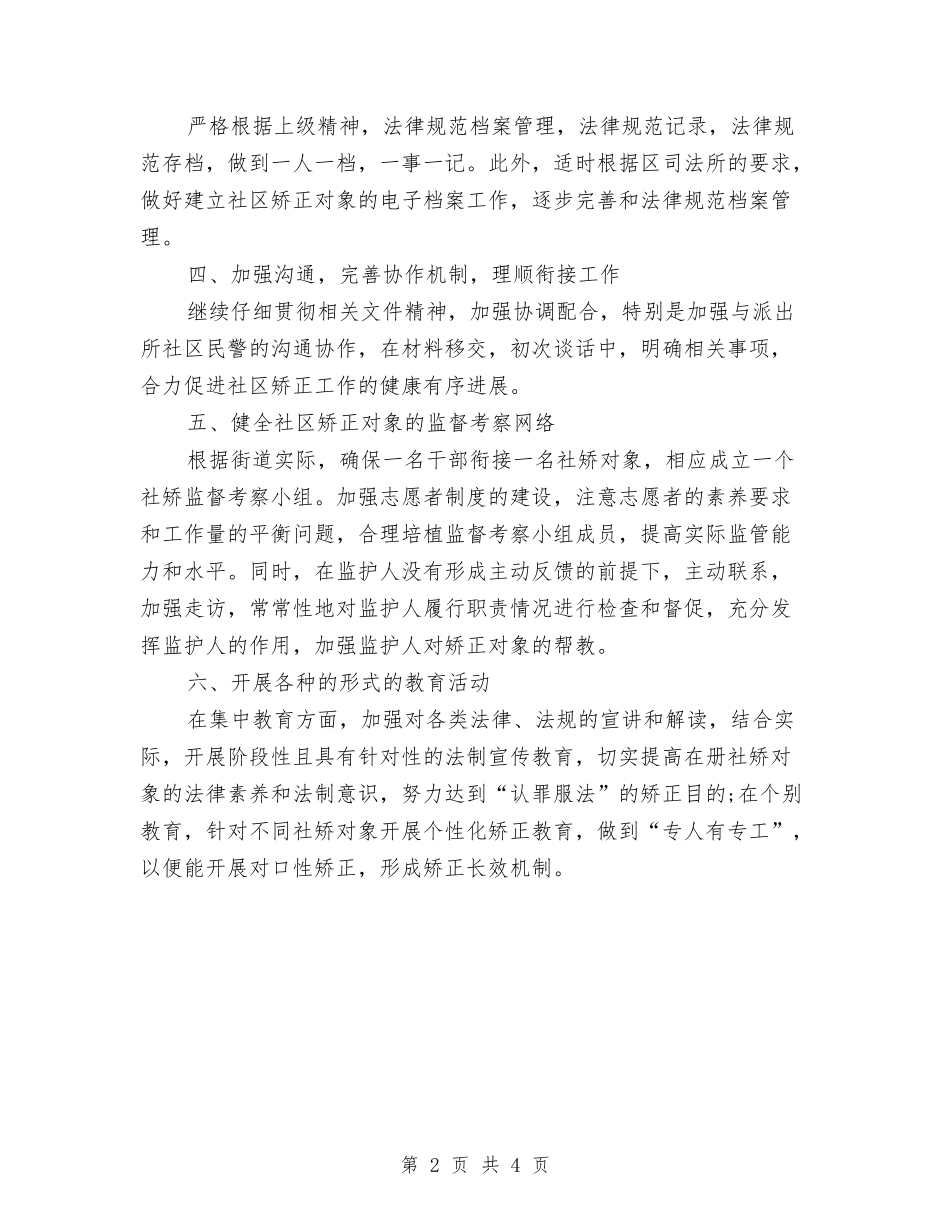 严格根据上级精神，法律规范档案管理，法律规范记录，法律规范存档，做到一人一档，一事一记。此外，适时根据区司法所的要求，做好建立社区矫正对象的电子档案工作，逐步完善和法律规范档案管理。

四、加强沟通，完善协作机制，理顺衔接工作

继续仔细贯彻相关文件精神，加强协调配合，特别是加强与派出所社区民警的沟通协作，在材料移交，初次谈话中，明确相关事项，合力促进社区矫正工作的健康有序进展。

五、健全社区矫正对象的监督考察网络

根据街道实际，确保一名干部衔接一名社矫对象，相应成立一个社矫监督考察小组。加强志愿者制度的建设，注意志愿者的素养要求和工作量的平衡问题，合理培植监督考察小组成员，提高实际监管能力和水平。同时，在监护人没有形成主动反馈的前提下，主动联系，加强走访，常常性地对监护人履行职责情况进行检查和督促，充分发挥监护人的作用，加强监护人对矫正对象的帮教。

六、开展各种的形式的教育活动

在集中教育方面，加强对各类法律、法规的宣讲和解读，结合实际，开展阶段性且具有针对性的法制宣传教育，切实提高在册社矫对象的法律素养和法制意识，努力达到“认罪服法”的矫正目的;在个别教育，针对不同社矫对象开展个性化矫正教育，做到“专人有专工”，以便能开展对口性矫正，形成矫正长效机制。

第 2 页 共 4 页